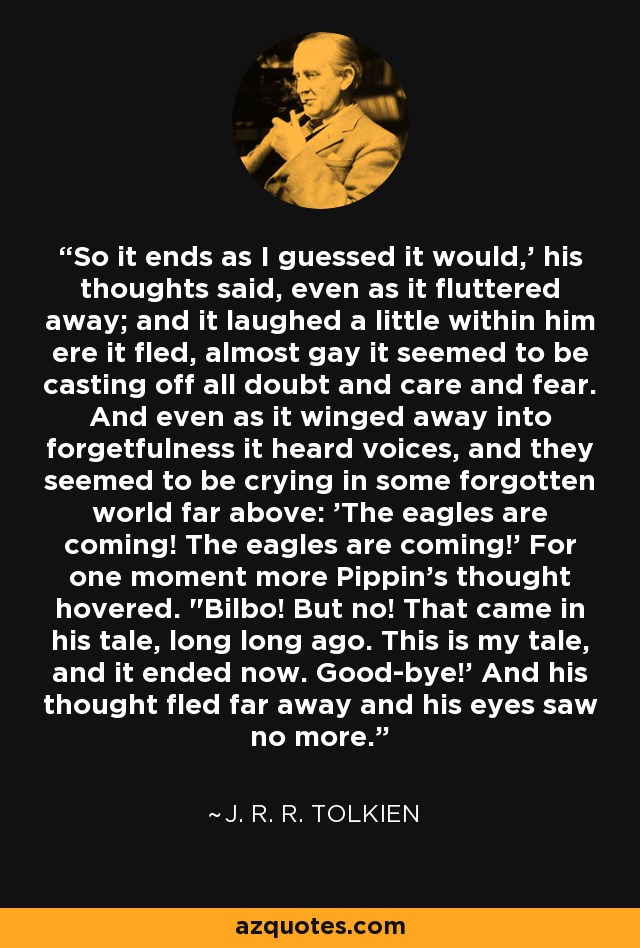 “So it ends as I guessed it would,’ his thoughts said, even as it fluttered away; and it laughed a little within him ere it fled, almost gay it seemed to be casting off all doubt and care and fear. And even as it winged away into forgetfulness it heard voices, and they seemed to be crying in some forgotten world far above: ’The eagles are coming! The eagles are coming!’ For one moment more Pippin’s thought hovered. "Bilbo! But no! That came in his tale, long long ago. This is my tale, and it ended now. Good-bye!’ And his thought fled far away and his eyes saw no more.”

~J. R. R. TOLKIEN

azquotes.com